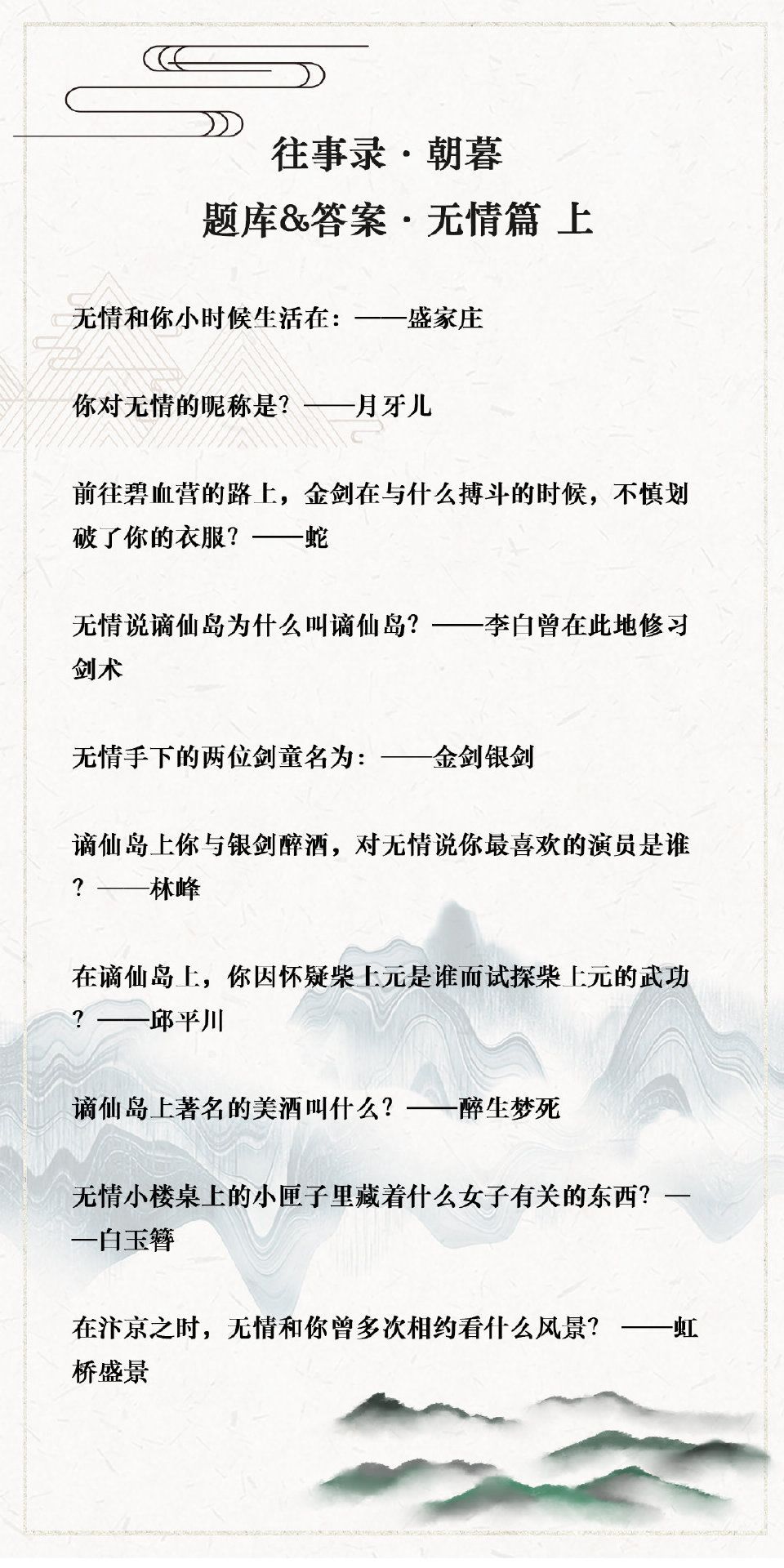 往事录 · 朝暮
题库&答案 · 无情篇 上

无情和你小时候生活在：——盛家庄

你对无情的昵称是？——月牙儿

前往碧血营的路上，金剑在与什么搏斗的时候，不慎划破了你的衣服？——蛇

无情说谪仙岛为什么叫谪仙岛？——李白曾在此地修习剑术

无情手下的两位剑童名为：——金剑银剑

谪仙岛上你与银剑醉酒，对无情说你最喜欢的演员是谁？——林峰

在谪仙岛上，你因怀疑柴上元是谁而试探柴上元的武功？——邱平川

谪仙岛上著名的美酒叫什么？——醉生梦死

无情小楼桌上的小匣子里藏着什么女子有关的东西？——白玉簪

在汴京之时，无情和你曾多次相约看什么风景？ ——虹桥盛景